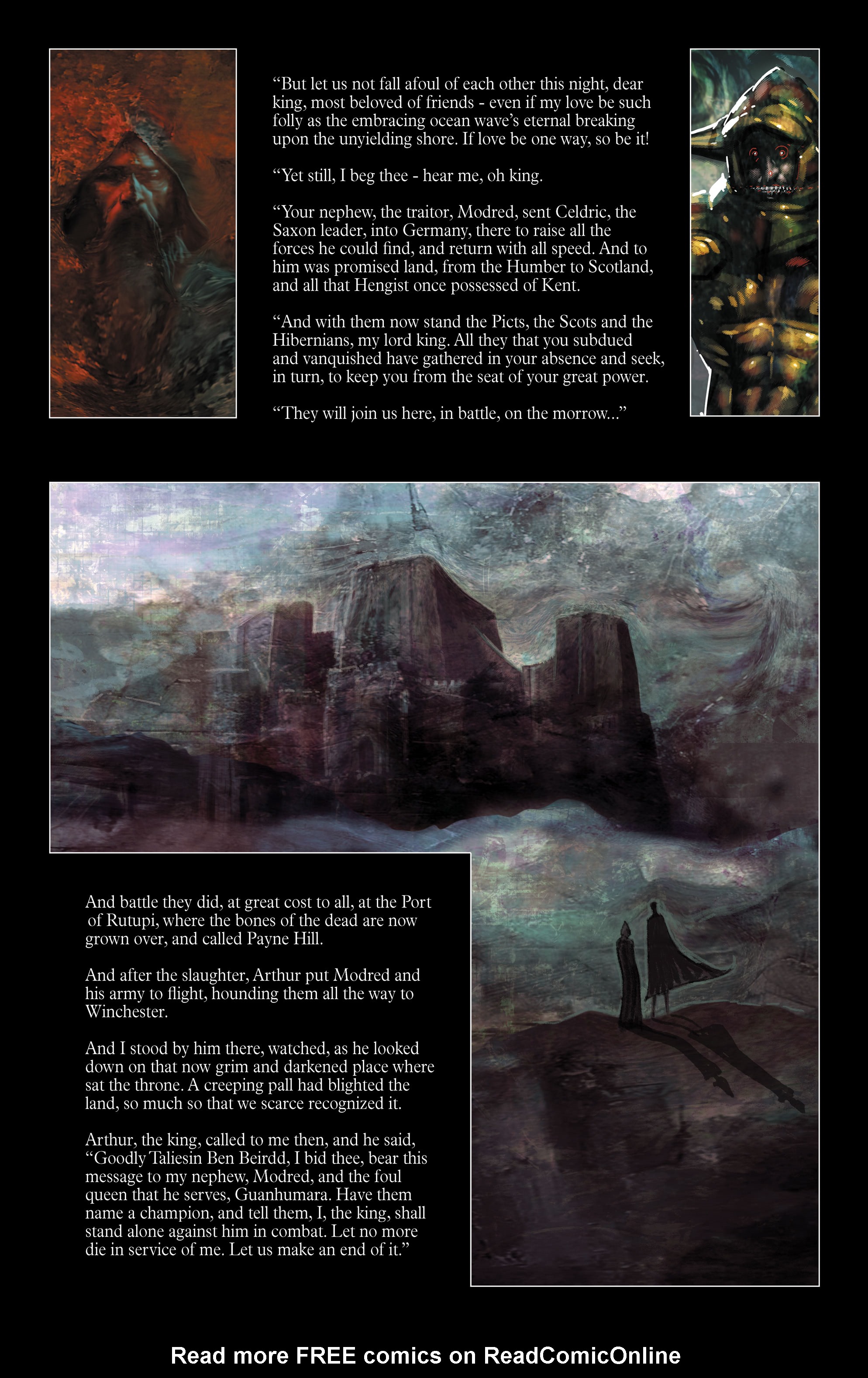 “But let us not fall afoul of each other this night, dear king, most beloved of friends - even if my love be such folly as the embracing ocean wave’s eternal breaking upon the unyielding shore. If love be one way, so be it!

“Yet still, I beg thee - hear me, oh king.

“Your nephew, the traitor, Modred, sent Celdric, the Saxon leader, into Germany, there to raise all the forces he could find, and return with all speed. And to him was promised land, from the Humber to Scotland, and all that Hengist once possessed of Kent.

“And with them now stand the Picts, the Scots and the Hibernians, my lord king. All they that you subdued and vanquished have gathered in your absence and seek, in turn, to keep you from the seat of your great power.

“They will join us here, in battle, on the morrow...”

And battle they did, at great cost to all, at the Port of Rutupi, where the bones of the dead are now grown over, and called Payne Hill.

And after the slaughter, Arthur put Modred and his army to flight, hounding them all the way to Winchester.

And I stood by him there, watched, as he looked down on that now grim and darkened place where sat the throne. A creeping pall had blighted the land, so much so that we scarce recognized it.

Arthur, the king, called to me then, and he said, “Goodly Taliesin Ben Beirdd, I bid thee, bear this message to my nephew, Modred, and the foul queen that he serves, Guanhumara. Have them name a champion, and tell them, I, the king, shall stand alone against him in combat. Let no more die in service of me. Let us make an end of it.”

Read more FREE comics on ReadComicOnline